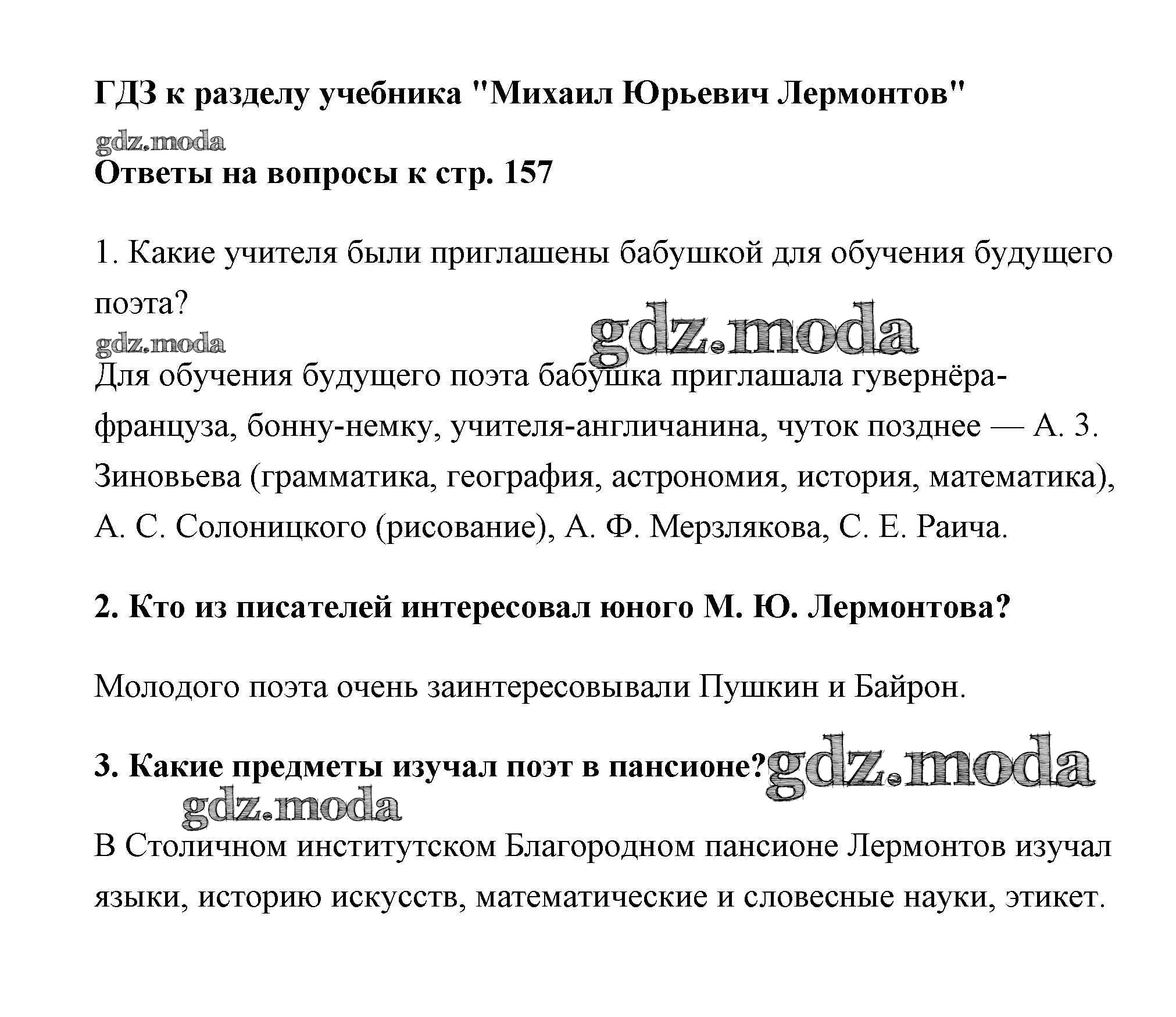 ГДЗ к разделу учебника "Михаил Юрьевич Лермонтов"

gdz.moda

Ответы на вопросы к стр. 157

1. Какие учителя были приглашены бабушкой для обучения будущего поэта?

gdz.moda

gdz.moda

Для обучения будущего поэта бабушка приглашала гувернёра-француза, бонну-немку, учителя-англичанина, чуток позднее — А. З. Зиновьева (грамматика, география, астрономия, история, математика), А. С. Солоницкого (рисование), А. Ф. Мерзлякова, С. Е. Раича.

2. Кто из писателей интересовал юного М. Ю. Лермонтова?

Молодого поэта очень заинтересовывали Пушкин и Байрон.

3. Какие предметы изучал поэт в пансионе?

gdz.moda

gdz.moda

В Столичном институтском Благородном пансионе Лермонтов изучал языки, историю искусств, математические и словесные науки, этикет.